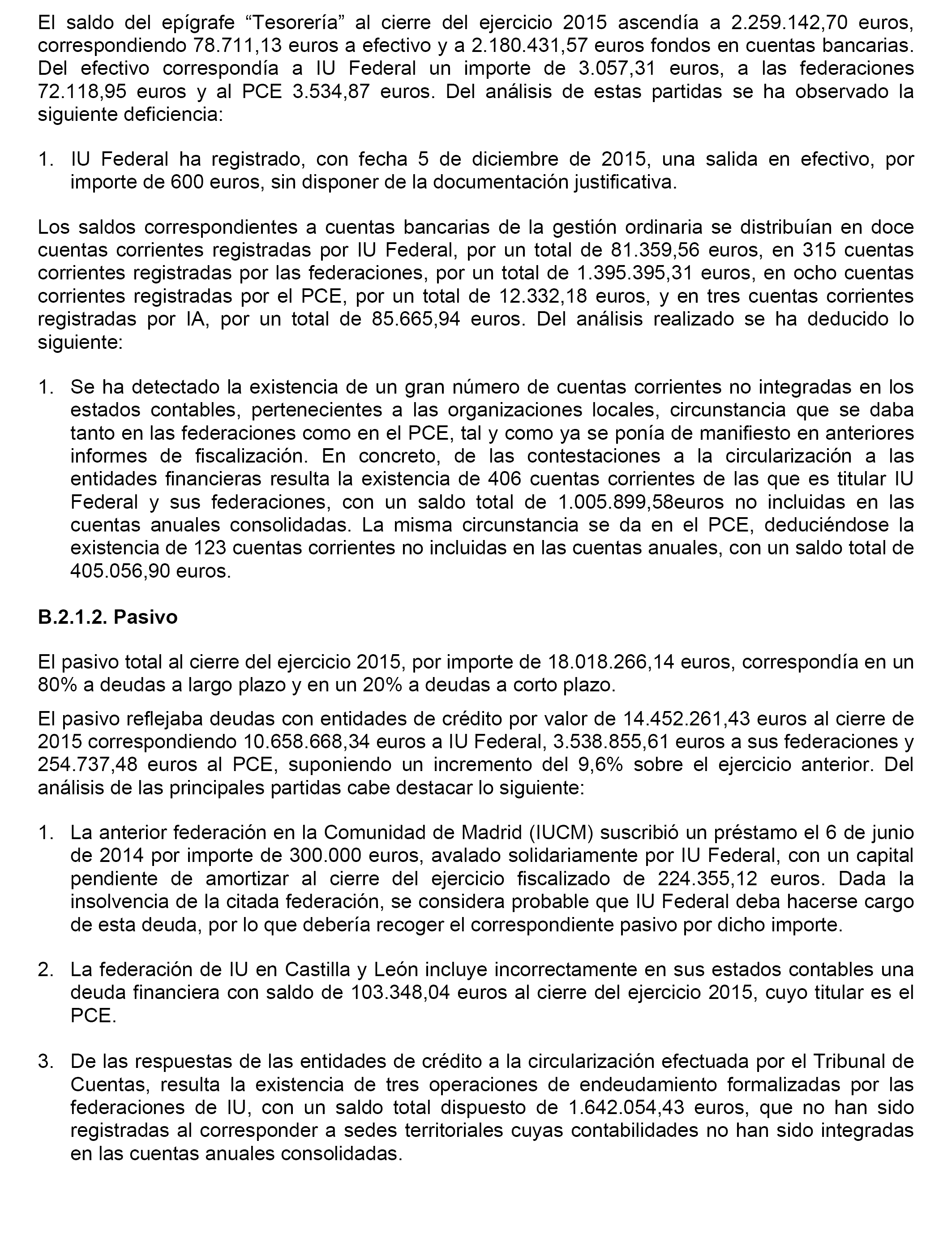 El saldo del epígrafe “Tesorería” al cierre del ejercicio 2015 ascendía a 2.259.142,70 euros, correspondiendo 78.711,13 euros a efectivo y a 2.180.431,57 euros fondos en cuentas bancarias. Del efectivo correspondía a IU Federal un importe de 3.057,31 euros, a las federaciones 72.118,95 euros y al PCE 3.534,87 euros. Del análisis de estas partidas se ha observado la siguiente deficiencia:

1. IU Federal ha registrado, con fecha 5 de diciembre de 2015, una salida en efectivo, por importe de 600 euros, sin disponer de la documentación justificativa.

Los saldos correspondientes a cuentas bancarias de la gestión ordinaria se distribuían en doce cuentas corrientes registradas por IU Federal, por un total de 81.359,56 euros, en 315 cuentas corrientes registradas por las federaciones, por un total de 1.395.395,31 euros, en ocho cuentas corrientes registradas por el PCE, por un total de 12.332,18 euros, y en tres cuentas corrientes registradas por IA, por un total de 85.665,94 euros. Del análisis realizado se ha deducido lo siguiente:

1. Se ha detectado la existencia de un gran número de cuentas corrientes no integradas en los estados contables, pertenecientes a las organizaciones locales, circunstancia que se daba tanto en las federaciones como en el PCE, tal y como ya se ponía de manifiesto en anteriores informes de fiscalización. En concreto, de las contestaciones a la circularización a las entidades financieras resulta la existencia de 406 cuentas corrientes de las que es titular IU Federal y sus federaciones, con un saldo total de 1.005.899,58euros no incluidas en las cuentas anuales consolidadas. La misma circunstancia se da en el PCE, deduciéndose la existencia de 123 cuentas corrientes no incluidas en las cuentas anuales, con un saldo total de 405.056,90 euros.

B.2.1.2. Pasivo

El pasivo total al cierre del ejercicio 2015, por importe de 18.018.266,14 euros, correspondía en un 80% a deudas a largo plazo y en un 20% a deudas a corto plazo.

El pasivo reflejaba deudas con entidades de crédito por valor de 14.452.261,43 euros al cierre de 2015 correspondiendo 10.658.668,34 euros a IU Federal, 3.538.855,61 euros a sus federaciones y 254.737,48 euros al PCE, suponiendo un incremento del 9,6% sobre el ejercicio anterior. Del análisis de las principales partidas cabe destacar lo siguiente:

1. La anterior federación en la Comunidad de Madrid (IUCM) suscribió un préstamo el 6 de junio de 2014 por importe de 300.000 euros, avalado solidariamente por IU Federal, con un capital pendiente de amortizar al cierre del ejercicio fiscalizado de 224.355,12 euros. Dada la insolvencia de la citada federación, se considera probable que IU Federal deba hacerse cargo de esta deuda, por lo que debería recoger el correspondiente pasivo por dicho importe.

2. La federación de IU en Castilla y León incluye incorrectamente en sus estados contables una deuda financiera con saldo de 103.348,04 euros al cierre del ejercicio 2015, cuyo titular es el PCE.

3. De las respuestas de las entidades de crédito a la circularización efectuada por el Tribunal de Cuentas, resulta la existencia de tres operaciones de endeudamiento formalizadas por las federaciones de IU, con un saldo total dispuesto de 1.642.054,43 euros, que no han sido registradas al corresponder a sedes territoriales cuyas contabilidades no han sido integradas en las cuentas anuales consolidadas.